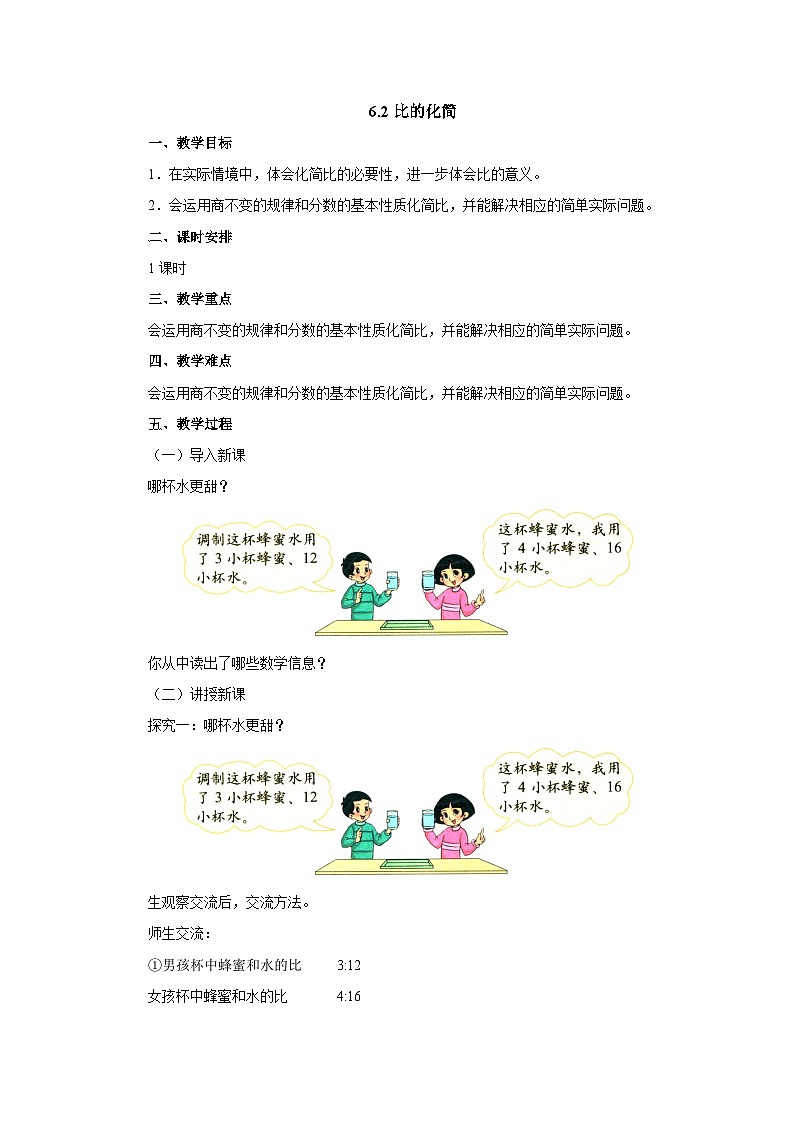 6.2 比的化简

一、教学目标

1．在实际情境中，体会化简比的必要性，进一步体会比的意义。

2．会运用商不变的规律和分数的基本性质化简比，并能解决相应的简单实际问题。

二、课时安排

1 课时

三、教学重点

会运用商不变的规律和分数的基本性质化简比，并能解决相应的简单实际问题。

四、教学难点

会运用商不变的规律和分数的基本性质化简比，并能解决相应的简单实际问题。

五、教学过程

（一）导入新课

哪杯水更甜？

调制这杯蜂蜜水用了 3 小杯蜂蜜、12 小杯水。

这杯蜂蜜水，我用了 4 小杯蜂蜜、16 小杯水。

你从中读出了哪些数学信息？

（二）讲授新课

探究一：哪杯水更甜？

调制这杯蜂蜜水用了 3 小杯蜂蜜、12 小杯水。

这杯蜂蜜水，我用了 4 小杯蜂蜜、16 小杯水。

生观察交流后，交流方法。

师生交流：

①男孩杯中蜂蜜和水的比　　3:12

女孩杯中蜂蜜和水的比　　4:16